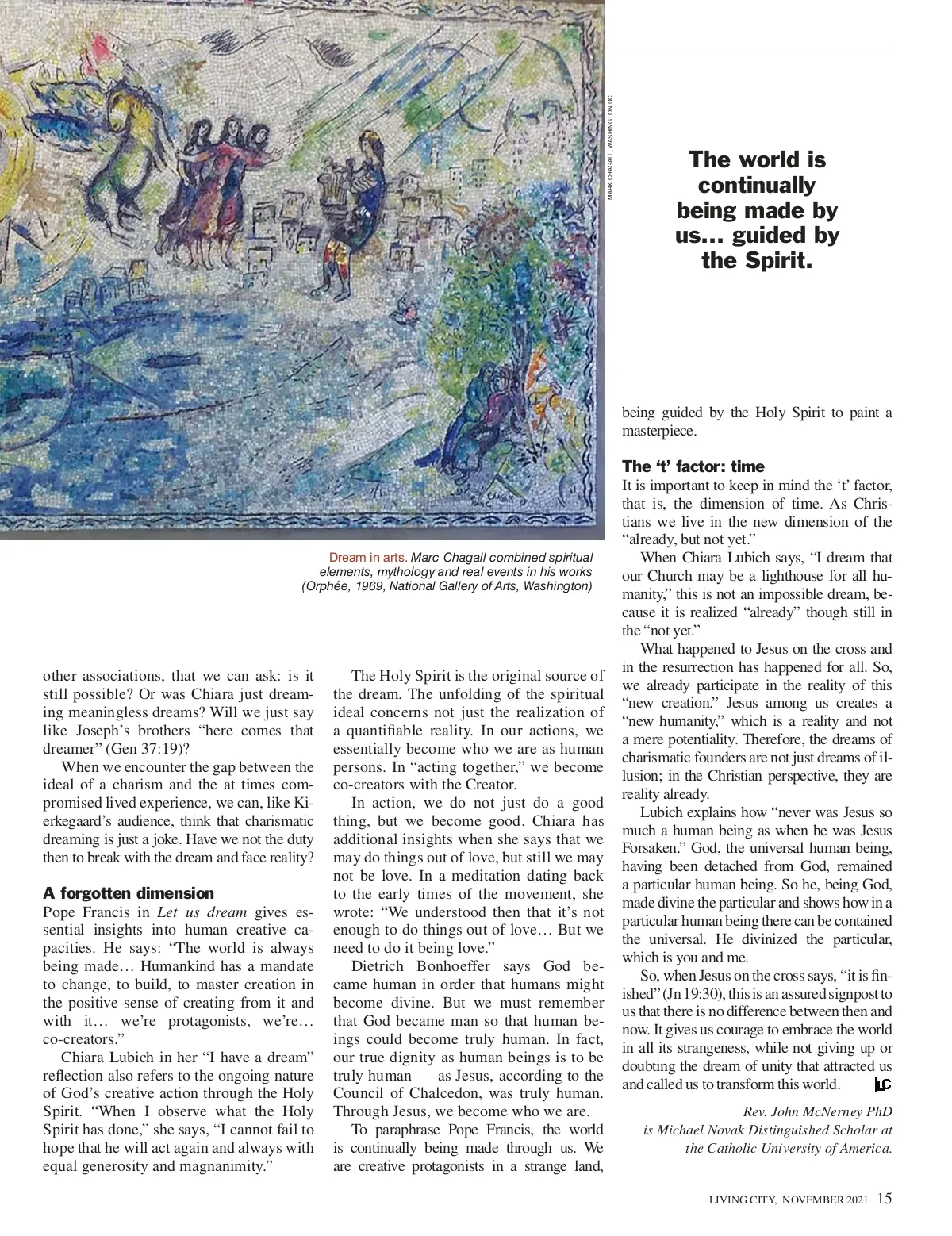 MARK CHAGALL, WASHINGTON DC

The world is continually being made by us… guided by the Spirit.

Dream in arts. Marc Chagall combined spiritual elements, mythology and real events in his works (Orphée, 1969, National Gallery of Arts, Washington)

other associations, that we can ask: is it still possible? Or was Chiara just dreaming meaningless dreams? Will we just say like Joseph's brothers "here comes that dreamer" (Gen 37:19)?

When we encounter the gap between the ideal of a charism and the at times compromised lived experience, we can, like Kierkegaard's audience, think that charismatic dreaming is just a joke. Have we not the duty then to break with the dream and face reality?

A forgotten dimension
Pope Francis in Let us dream gives essential insights into human creative capacities. He says: "The world is always being made… Humankind has a mandate to change, to build, to master creation in the positive sense of creating from it and with it… we're protagonists, we're… co-creators."

Chiara Lubich in her "I have a dream" reflection also refers to the ongoing nature of God's creative action through the Holy Spirit. "When I observe what the Holy Spirit has done," she says, "I cannot fail to hope that he will act again and always with equal generosity and magnanimity."

The Holy Spirit is the original source of the dream. The unfolding of the spiritual ideal concerns not just the realization of a quantifiable reality. In our actions, we essentially become who we are as human persons. In "acting together," we become co-creators with the Creator.

In action, we do not just do a good thing, but we become good. Chiara has additional insights when she says that we may do things out of love, but still we may not be love. In a meditation dating back to the early times of the movement, she wrote: "We understood then that it's not enough to do things out of love… But we need to do it being love."

Dietrich Bonhoeffer says God became human in order that humans might become divine. But we must remember that God became man so that human beings could become truly human. In fact, our true dignity as human beings is to be truly human — as Jesus, according to the Council of Chalcedon, was truly human. Through Jesus, we become who we are.

To paraphrase Pope Francis, the world is continually being made through us. We are creative protagonists in a strange land, being guided by the Holy Spirit to paint a masterpiece.

The 't' factor: time
It is important to keep in mind the 't' factor, that is, the dimension of time. As Christians we live in the new dimension of the "already, but not yet."

When Chiara Lubich says, "I dream that our Church may be a lighthouse for all humanity," this is not an impossible dream, because it is realized "already" though still in the "not yet."

What happened to Jesus on the cross and in the resurrection has happened for all. So, we already participate in the reality of this "new creation." Jesus among us creates a "new humanity," which is a reality and not a mere potentiality. Therefore, the dreams of charismatic founders are not just dreams of illusion; in the Christian perspective, they are reality already.

Lubich explains how "never was Jesus so much a human being as when he was Jesus Forsaken." God, the universal human being, having been detached from God, remained a particular human being. So he, being God, made divine the particular and shows how in a particular human being there can be contained the universal. He divinized the particular, which is you and me.

So, when Jesus on the cross says, "it is finished" (Jn 19:30), this is an assured signpost to us that there is no difference between then and now. It gives us courage to embrace the world in all its strangeness, while not giving up or doubting the dream of unity that attracted us and called us to transform this world. LC

Rev. John McNerney PhD
is Michael Novak Distinguished Scholar at the Catholic University of America.

LIVING CITY, NOVEMBER 2021 15